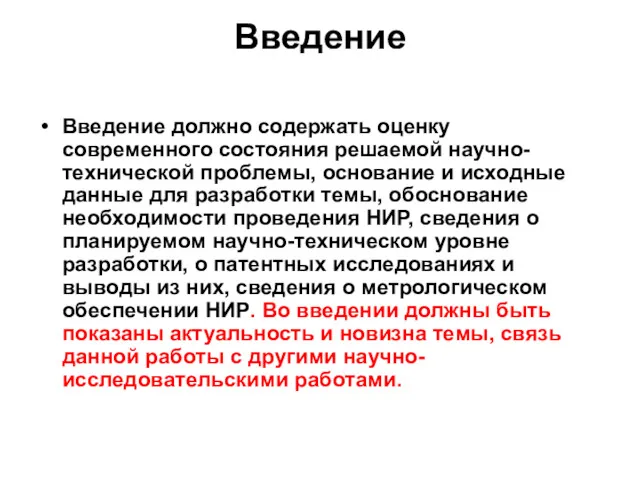 Введение

• Введение должно содержать оценку современного состояния решаемой научно-технической проблемы, основание и исходные данные для разработки темы, обоснование необходимости проведения НИР, сведения о планируемом научно-техническом уровне разработки, о патентных исследованиях и выводы из них, сведения о метрологическом обеспечении НИР. Во введении должны быть показаны актуальность и новизна темы, связь данной работы с другими научно-исследовательскими работами.